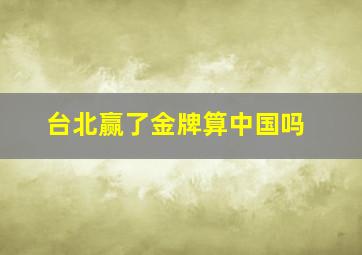 台北赢了金牌算中国吗